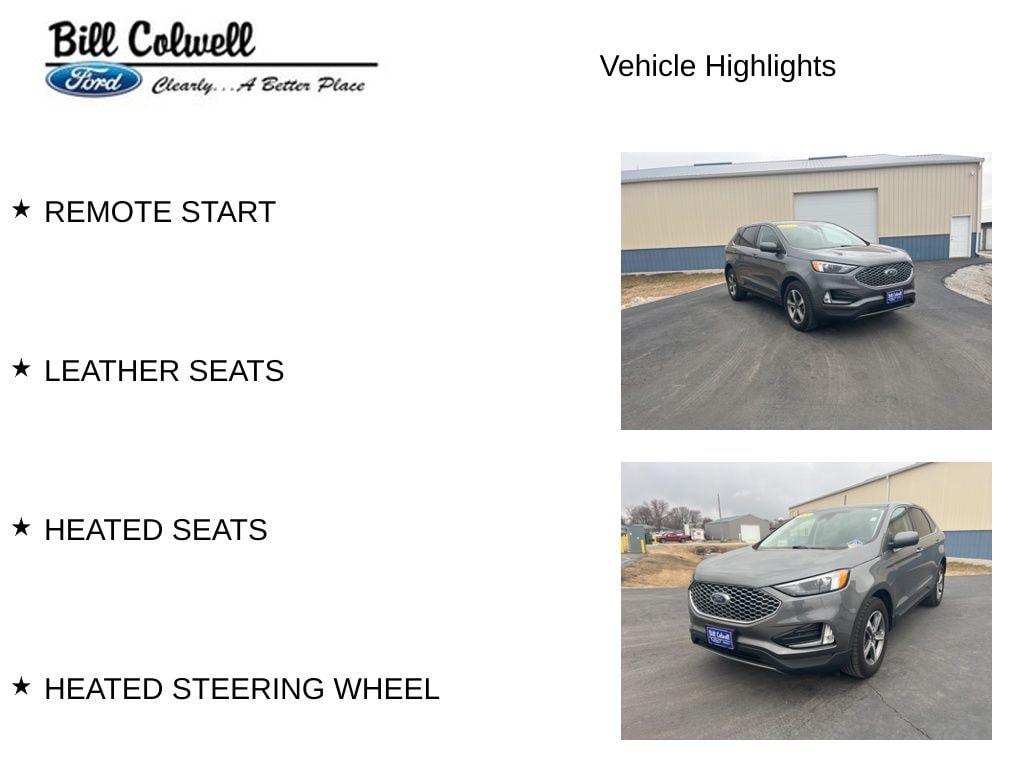 Bill Colwell
Ford
Clearly...A Better Place

Vehicle Highlights

★ REMOTE START

★ LEATHER SEATS

★ HEATED SEATS

★ HEATED STEERING WHEEL